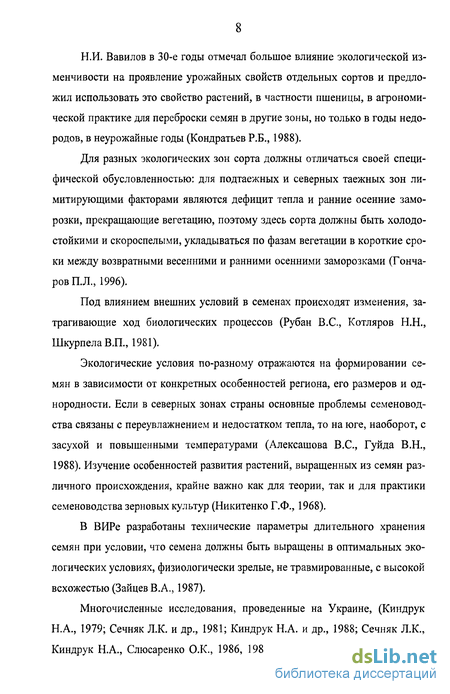 8

Н.И. Вавилов в 30-е годы отмечал большое влияние экологической изменчивости на проявление урожайных свойств отдельных сортов и предложил использовать это свойство растений, в частности пшеницы, в агрономической практике для переброски семян в другие зоны, но только в годы недородов, в неурожайные годы (Кондратьев Р.Б., 1988).

Для разных экологических зон сорта должны отличаться своей специфической обусловленностью: для подтаежных и северных таежных зон лимитирующими факторами являются дефицит тепла и ранние осенние заморозки, прекращающие вегетацию, поэтому здесь сорта должны быть холодостойкими и скороспелыми, укладываться по фазам вегетации в короткие сроки между возвратными весенними и ранними осенними заморозками (Гончаров П.Л., 1996).

Под влиянием внешних условий в семенах происходят изменения, затрагивающие ход биологических процессов (Рубан В.С., Котляров Н.Н., Шкурпела В.П., 1981).

Экологические условия по-разному отражаются на формировании семян в зависимости от конкретных особенностей региона, его размеров и однородности. Если в северных зонах страны основные проблемы семеноводства связаны с переувлажнением и недостатком тепла, то на юге, наоборот, с засухой и повышенными температурами (Алексашова В.С., Гуйда В.Н., 1988). Изучение особенностей развития растений, выращенных из семян различного происхождения, крайне важно как для теории, так и для практики семеноводства зерновых культур (Никитенко Г.Ф., 1968).

В ВИРе разработаны технические параметры длительного хранения семян при условии, что семена должны быть выращены в оптимальных экологических условиях, физиологически зрелые, не травмированные, с высокой всхожестью (Зайцев В.А., 1987).

Многочисленные исследования, проведенные на Украине, (Киндрук Н.А., 1979; Сечняк Л.К. и др., 1981; Киндрук Н.А. и др., 1988; Сечняк Л.К., Киндрук Н.А., Слюсаренко О.К., 1986, 198

dsLib.net
библиотека диссертаций